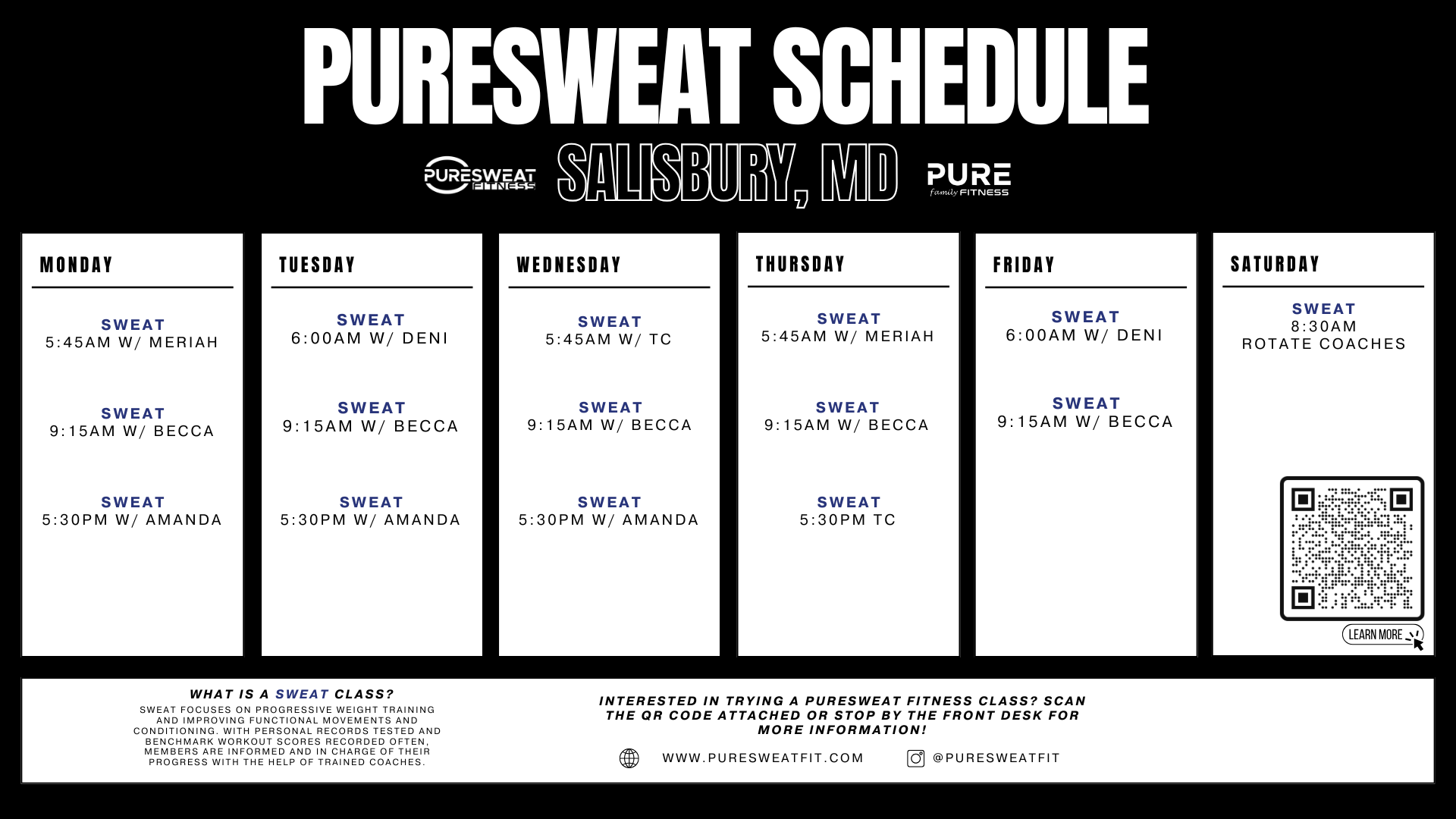 PURESWEAT SCHEDULE

PURESWEAT FITNESS

SALISBURY, MD

PURE family FITNESS

MONDAY

SWEAT
5:45AM W/ MERIAH

SWEAT
9:15AM W/ BECCA

SWEAT
5:30PM W/ AMANDA

TUESDAY

SWEAT
6:00AM W/ DENI

SWEAT
9:15AM W/ BECCA

SWEAT
5:30PM W/ AMANDA

WEDNESDAY

SWEAT
5:45AM W/ TC

SWEAT
9:15AM W/ BECCA

SWEAT
5:30PM W/ AMANDA

THURSDAY

SWEAT
5:45AM W/ MERIAH

SWEAT
9:15AM W/ BECCA

SWEAT
5:30PM TC

FRIDAY

SWEAT
6:00AM W/ DENI

SWEAT
9:15AM W/ BECCA

SATURDAY

SWEAT
8:30AM
ROTATE COACHES

LEARN MORE

WHAT IS A SWEAT CLASS?

SWEAT FOCUSES ON PROGRESSIVE WEIGHT TRAINING AND IMPROVING FUNCTIONAL MOVEMENTS AND CONDITIONING. WITH PERSONAL RECORDS TESTED AND BENCHMARK WORKOUT SCORES RECORDED OFTEN, MEMBERS ARE INFORMED AND IN CHARGE OF THEIR PROGRESS WITH THE HELP OF TRAINED COACHES.

INTERESTED IN TRYING A PURESWEAT FITNESS CLASS? SCAN THE QR CODE ATTACHED OR STOP BY THE FRONT DESK FOR MORE INFORMATION!

WWW.PURESWEATFIT.COM

@PURESWEATFIT